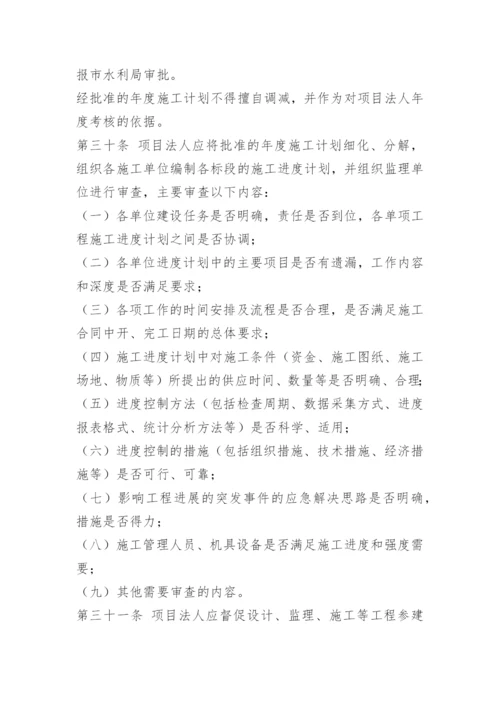 报市水利局审批。

经批准的年度施工计划不得擅自调减，并作为对项目法人年度考核的依据。

第三十条 项目法人应将批准的年度施工计划细化、分解，组织各施工单位编制各标段的施工进度计划，并组织监理单位进行审查，主要审查以下内容：

（一）各单位建设任务是否明确，责任是否到位，各单项工程施工进度计划之间是否协调；

（二）各单位进度计划中的主要项目是否有遗漏，工作内容和深度是否满足要求；

（三）各项工作的时间安排及流程是否合理，是否满足施工合同中开、完工日期的总体要求；

（四）施工进度计划中对施工条件（资金、施工图纸、施工场地、物质等）所提出的供应时间、数量等是否明确、合理；

（五）进度控制方法（包括检查周期、数据采集方式、进度报表格式、统计分析方法等）是否科学、适用；

（六）进度控制的措施（包括组织措施、技术措施、经济措施等）是否可行、可靠；

（七）影响工程进展的突发事件的应急解决思路是否明确，措施是否得力；

（八）施工管理人员、机具设备是否满足施工进度和强度需要；

（九）其他需要审查的内容。

第三十一条 项目法人应督促设计、监理、施工等工程参建